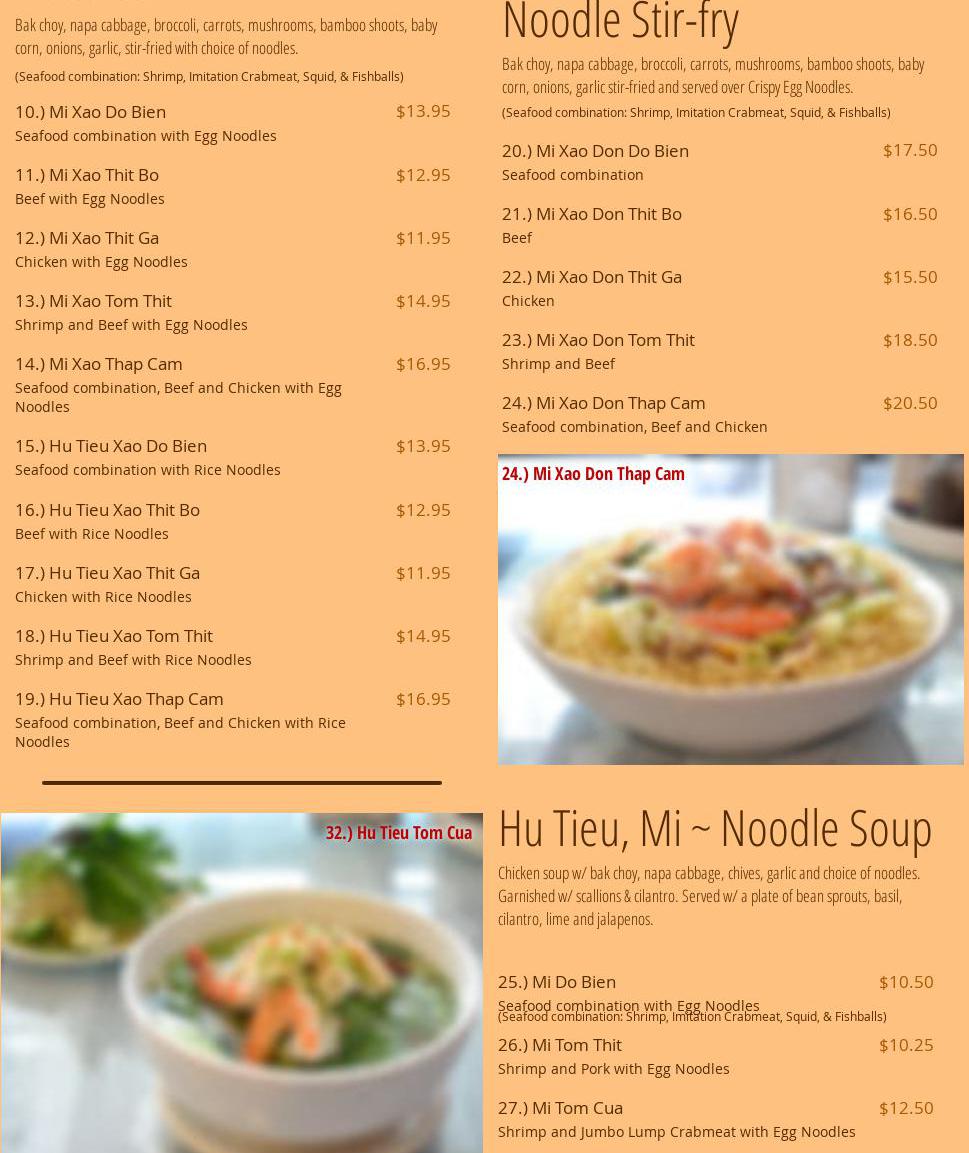 Bak choy, napa cabbage, broccoli, carrots, mushrooms, bamboo shoots, baby corn, onions, garlic, stir-fried with choice of noodles.

(Seafood combination: Shrimp, Imitation Crabmeat, Squid, & Fishballs)

10.) Mi Xao Do Bien $13.95
Seafood combination with Egg Noodles

11.) Mi Xao Thit Bo $12.95
Beef with Egg Noodles

12.) Mi Xao Thit Ga $11.95
Chicken with Egg Noodles

13.) Mi Xao Tom Thit $14.95
Shrimp and Beef with Egg Noodles

14.) Mi Xao Thap Cam $16.95
Seafood combination, Beef and Chicken with Egg Noodles

15.) Hu Tieu Xao Do Bien $13.95
Seafood combination with Rice Noodles

16.) Hu Tieu Xao Thit Bo $12.95
Beef with Rice Noodles

17.) Hu Tieu Xao Thit Ga $11.95
Chicken with Rice Noodles

18.) Hu Tieu Xao Tom Thit $14.95
Shrimp and Beef with Rice Noodles

19.) Hu Tieu Xao Thap Cam $16.95
Seafood combination, Beef and Chicken with Rice Noodles

32.) Hu Tieu Tom Cua

Noodle Stir-fry

Bak choy, napa cabbage, broccoli, carrots, mushrooms, bamboo shoots, baby corn, onions, garlic stir-fried and served over Crispy Egg Noodles.

(Seafood combination: Shrimp, Imitation Crabmeat, Squid, & Fishballs)

20.) Mi Xao Don Do Bien $17.50
Seafood combination

21.) Mi Xao Don Thit Bo $16.50
Beef

22.) Mi Xao Don Thit Ga $15.50
Chicken

23.) Mi Xao Don Tom Thit $18.50
Shrimp and Beef

24.) Mi Xao Don Thap Cam $20.50
Seafood combination, Beef and Chicken

24.) Mi Xao Don Thap Cam

Hu Tieu, Mi ~ Noodle Soup

Chicken soup w/ bak choy, napa cabbage, chives, garlic and choice of noodles. Garnished w/ scallions & cilantro. Served w/ a plate of bean sprouts, basil, cilantro, lime and jalapenos.

25.) Mi Do Bien $10.50
Seafood combination with Egg Noodles
(Seafood combination: Shrimp, Imitation Crabmeat, Squid, & Fishballs)

26.) Mi Tom Thit $10.25
Shrimp and Pork with Egg Noodles

27.) Mi Tom Cua $12.50
Shrimp and Jumbo Lump Crabmeat with Egg Noodles